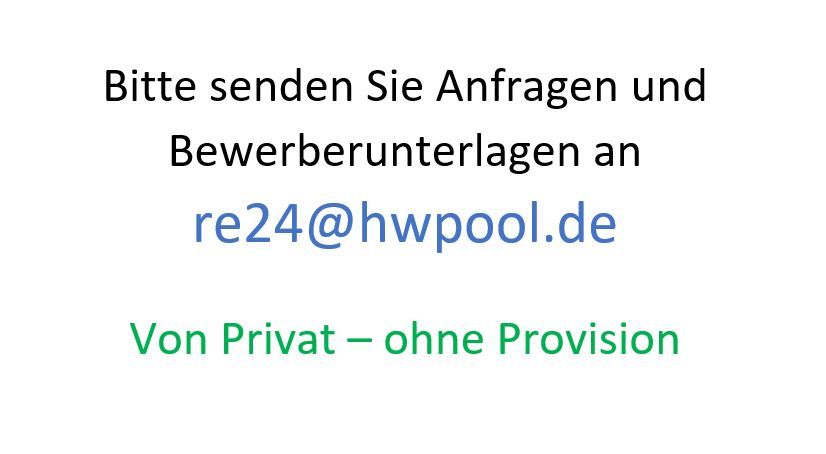 Bitte senden Sie Anfragen und Bewerberunterlagen an

re24@hwpool.de

Von Privat – ohne Provision